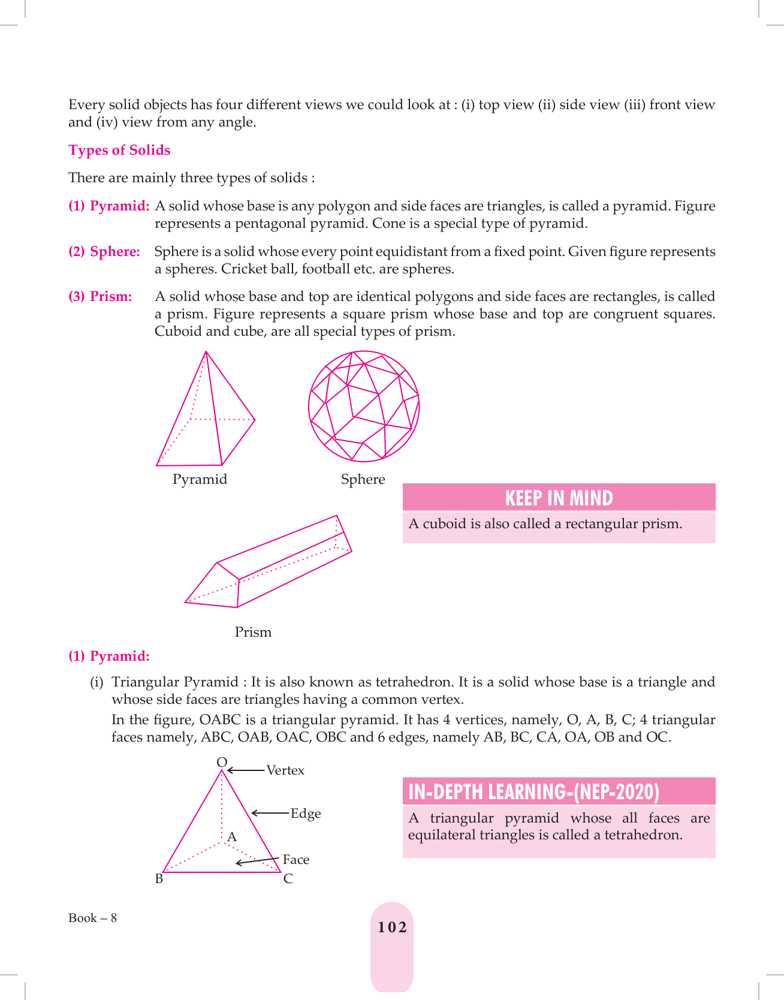 Every solid objects has four different views we could look at : (i) top view (ii) side view (iii) front view and (iv) view from any angle.

Types of Solids

There are mainly three types of solids :

(1) Pyramid: A solid whose base is any polygon and side faces are triangles, is called a pyramid. Figure represents a pentagonal pyramid. Cone is a special type of pyramid.

(2) Sphere: Sphere is a solid whose every point equidistant from a fixed point. Given figure represents a spheres. Cricket ball, football etc. are spheres.

(3) Prism: A solid whose base and top are identical polygons and side faces are rectangles, is called a prism. Figure represents a square prism whose base and top are congruent squares. Cuboid and cube, are all special types of prism.

Pyramid

Sphere

KEEP IN MIND

A cuboid is also called a rectangular prism.

Prism

(1) Pyramid:

(i) Triangular Pyramid : It is also known as tetrahedron. It is a solid whose base is a triangle and whose side faces are triangles having a common vertex.

In the figure, OABC is a triangular pyramid. It has 4 vertices, namely, O, A, B, C; 4 triangular faces namely, ABC, OAB, OAC, OBC and 6 edges, namely AB, BC, CA, OA, OB and OC.

O
Vertex
Edge
A
Face
B
C

IN-DEPTH LEARNING-(NEP-2020)

A triangular pyramid whose all faces are equilateral triangles is called a tetrahedron.

Book – 8

102